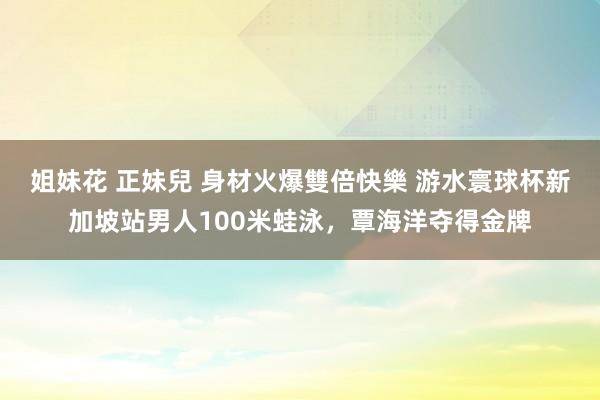 姐妹花 正妹兒 身材火爆雙倍快樂 游水寰球杯新加坡站男人100米蛙泳，覃海洋夺得金牌